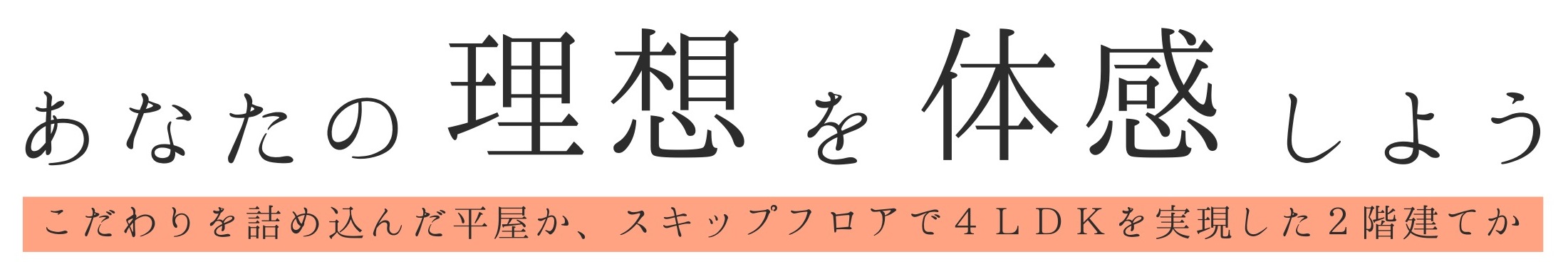 あなたの 理想 を 体感 しよう

こだわりを詰め込んだ平屋か、スキップフロアで４ＬＤＫを実現した２階建てか